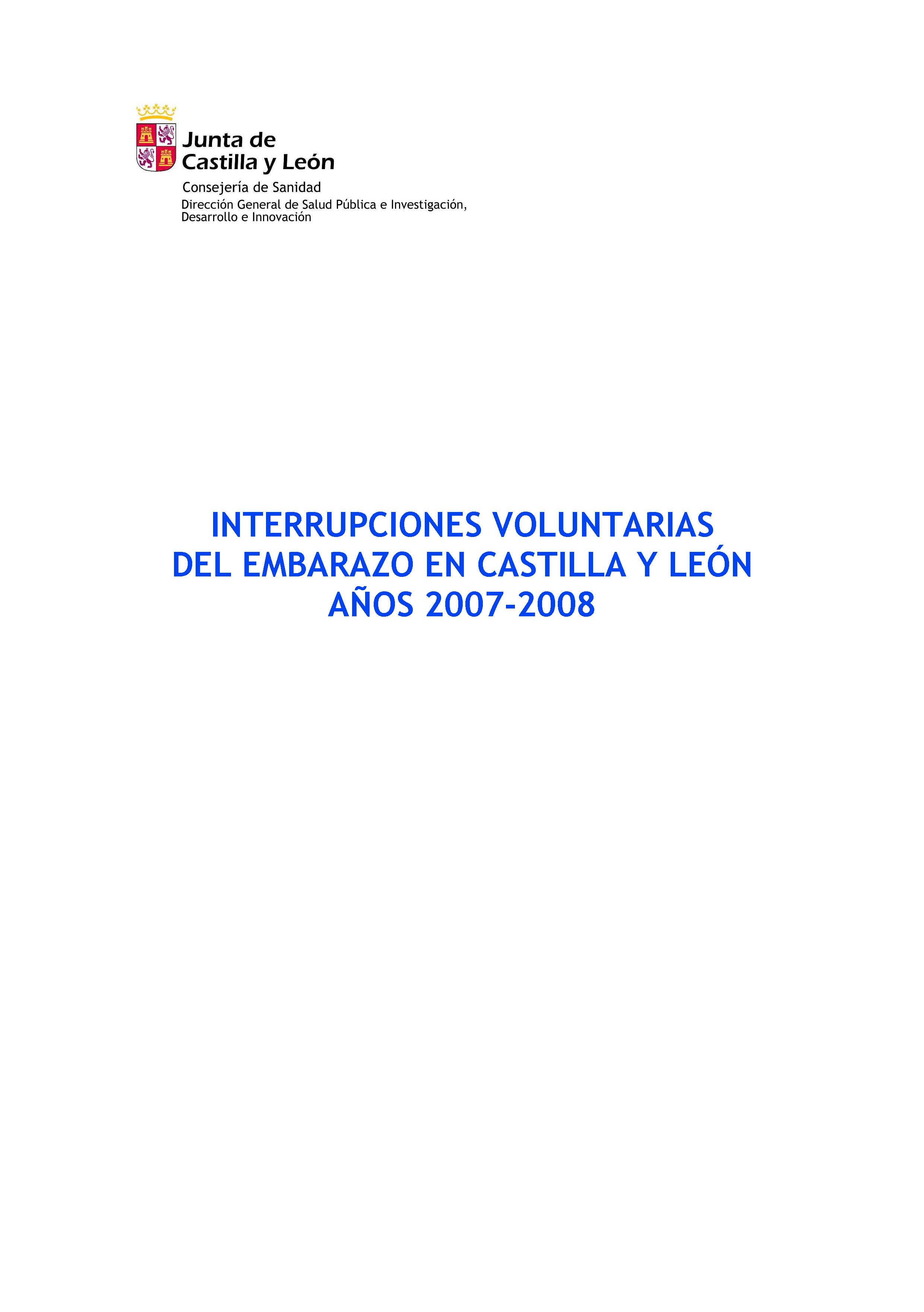 Junta de Castilla y León

Consejería de Sanidad

Dirección General de Salud Pública e Investigación, Desarrollo e Innovación

INTERRUPCIONES VOLUNTARIAS DEL EMBARAZO EN CASTILLA Y LEÓN AÑOS 2007-2008